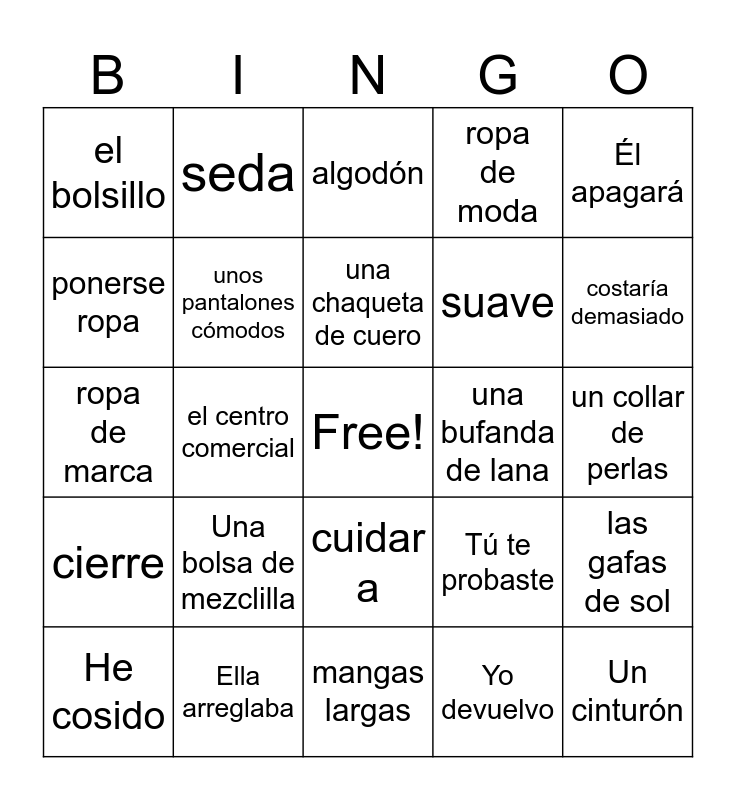 | B | I | N | G | O |
|---|---|---|---|---|
| el bolsillo | seda | algodón | ropa de moda | Él apagará |
| ponerse ropa | unos pantalones cómodos | una chaqueta de cuero | suave | costaría demasiado |
| ropa de marca | el centro comercial | Free! | una bufanda de lana | un collar de perlas |
| cierre | Una bolsa de mezclilla | cuidar a | Tú te probaste | las gafas de sol |
| He cosido | Ella arreglaba | mangas largas | Yo devuelvo | Un cinturón |